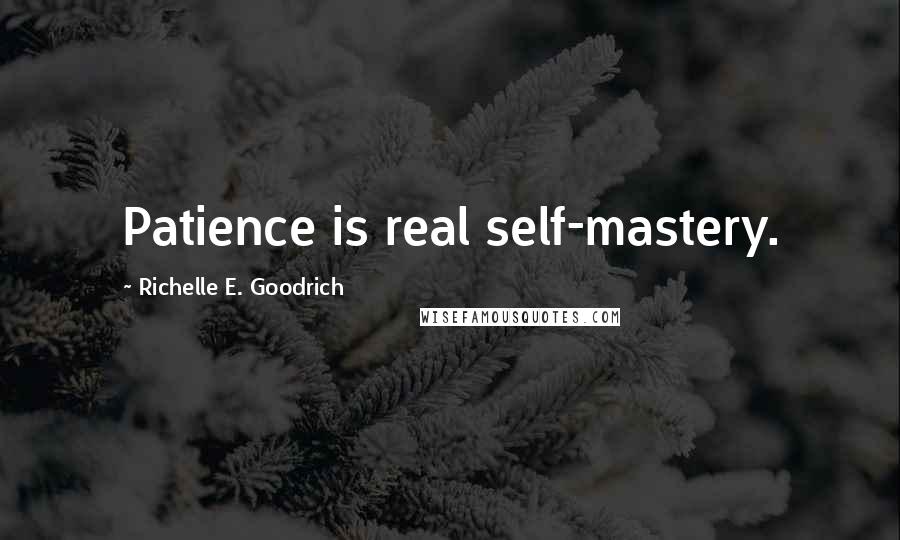 Patience is real self-mastery.

- Richelle E. Goodrich

WISEFAMOUSQUOTES.COM